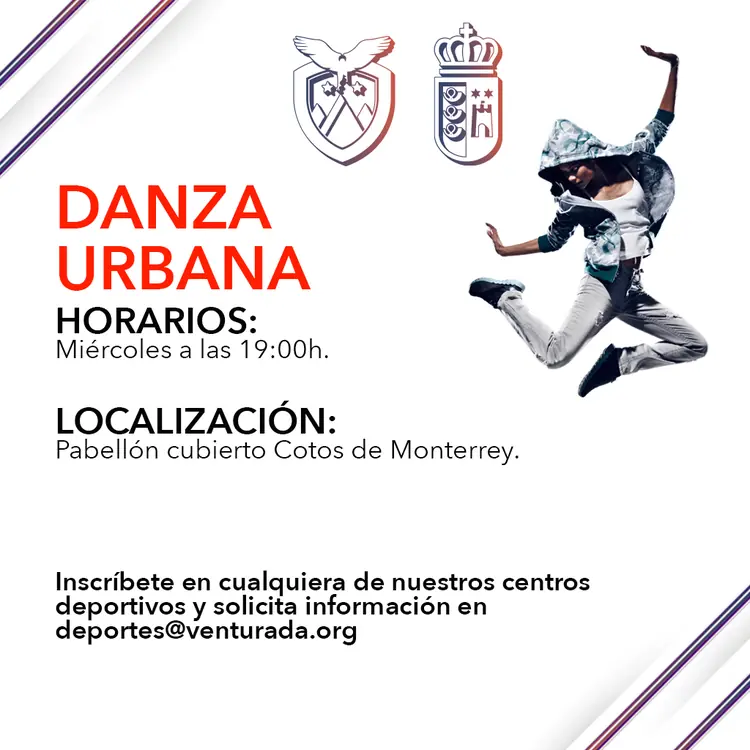 DANZA URBANA

HORARIOS:
Miércoles a las 19:00h.

LOCALIZACIÓN:
Pabellón cubierto Cotos de Monterrey.

Inscríbete en cualquiera de nuestros centros deportivos y solicita información en deportes@venturada.org